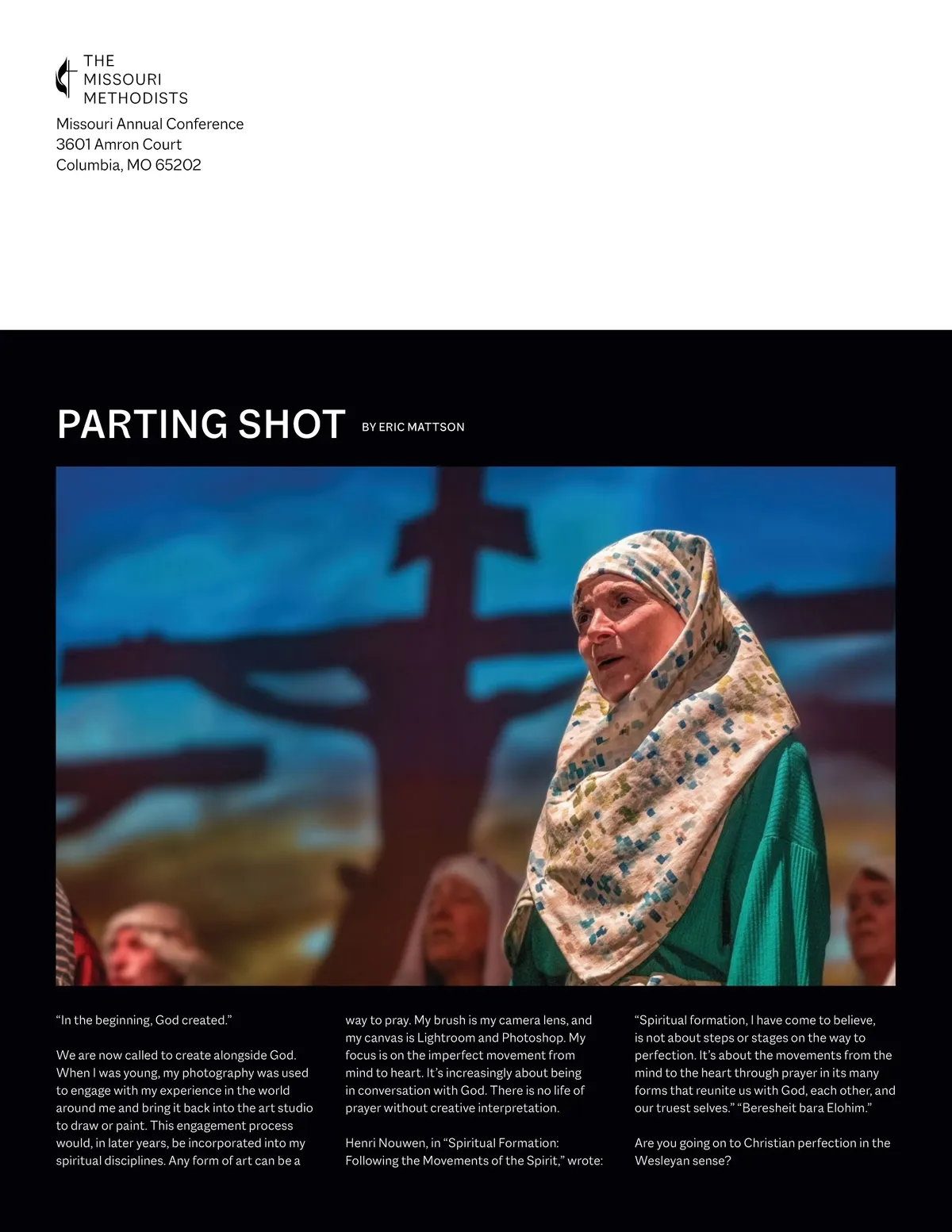 THE MISSOURI METHODISTS

Missouri Annual Conference
3601 Amron Court
Columbia, MO 65202

PARTING SHOT BY ERIC MATTSON

“In the beginning, God created.”

We are now called to create alongside God. When I was young, my photography was used to engage with my experience in the world around me and bring it back into the art studio to draw or paint. This engagement process would, in later years, be incorporated into my spiritual disciplines. Any form of art can be a way to pray. My brush is my camera lens, and my canvas is Lightroom and Photoshop. My focus is on the imperfect movement from mind to heart. It’s increasingly about being in conversation with God. There is no life of prayer without creative interpretation.

Henri Nouwen, in “Spiritual Formation: Following the Movements of the Spirit,” wrote: “Spiritual formation, I have come to believe, is not about steps or stages on the way to perfection. It’s about the movements from the mind to the heart through prayer in its many forms that reunite us with God, each other, and our truest selves.” “Beresheit bara Elohim.”

Are you going on to Christian perfection in the Wesleyan sense?